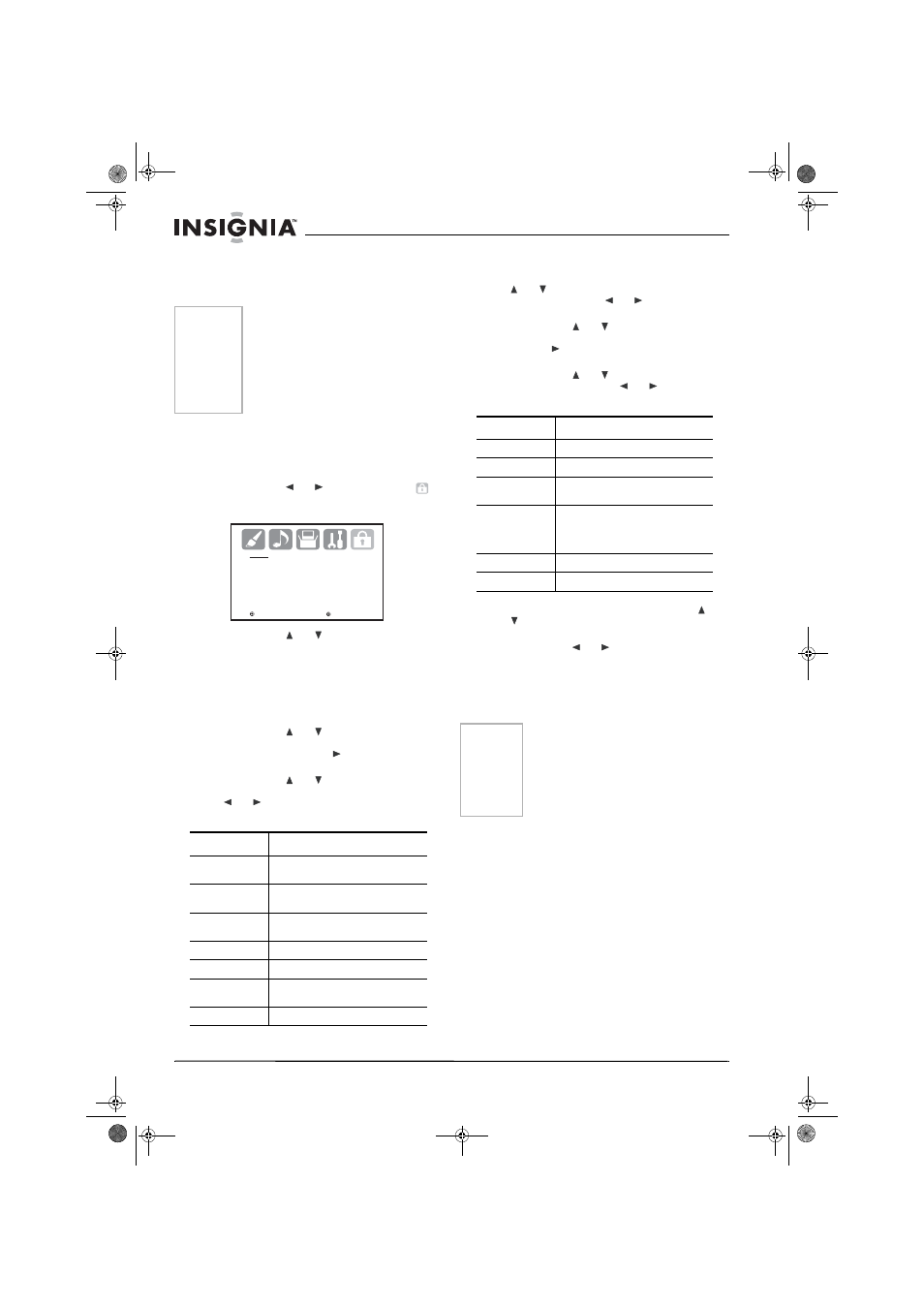 INSIGNIA™